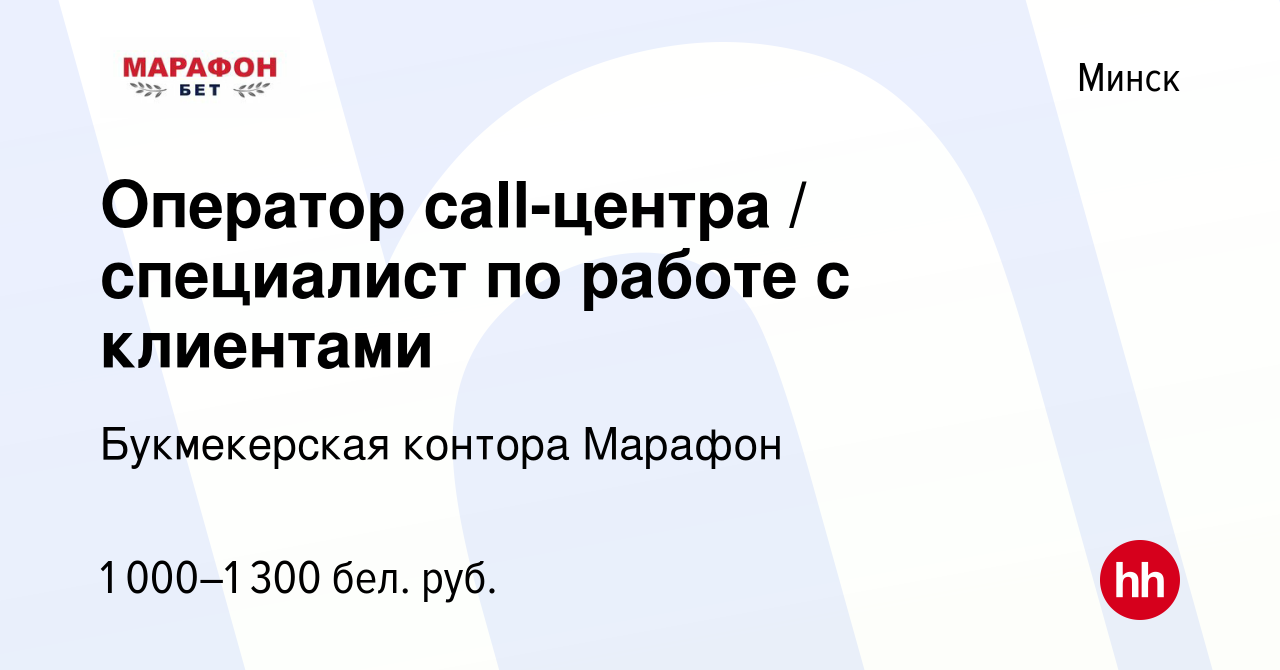 МАРАФОН
БЕТ

Минск

Оператор call-центра / специалист по работе с клиентами

Букмекерская контора Марафон

1 000–1 300 бел. руб.

hh